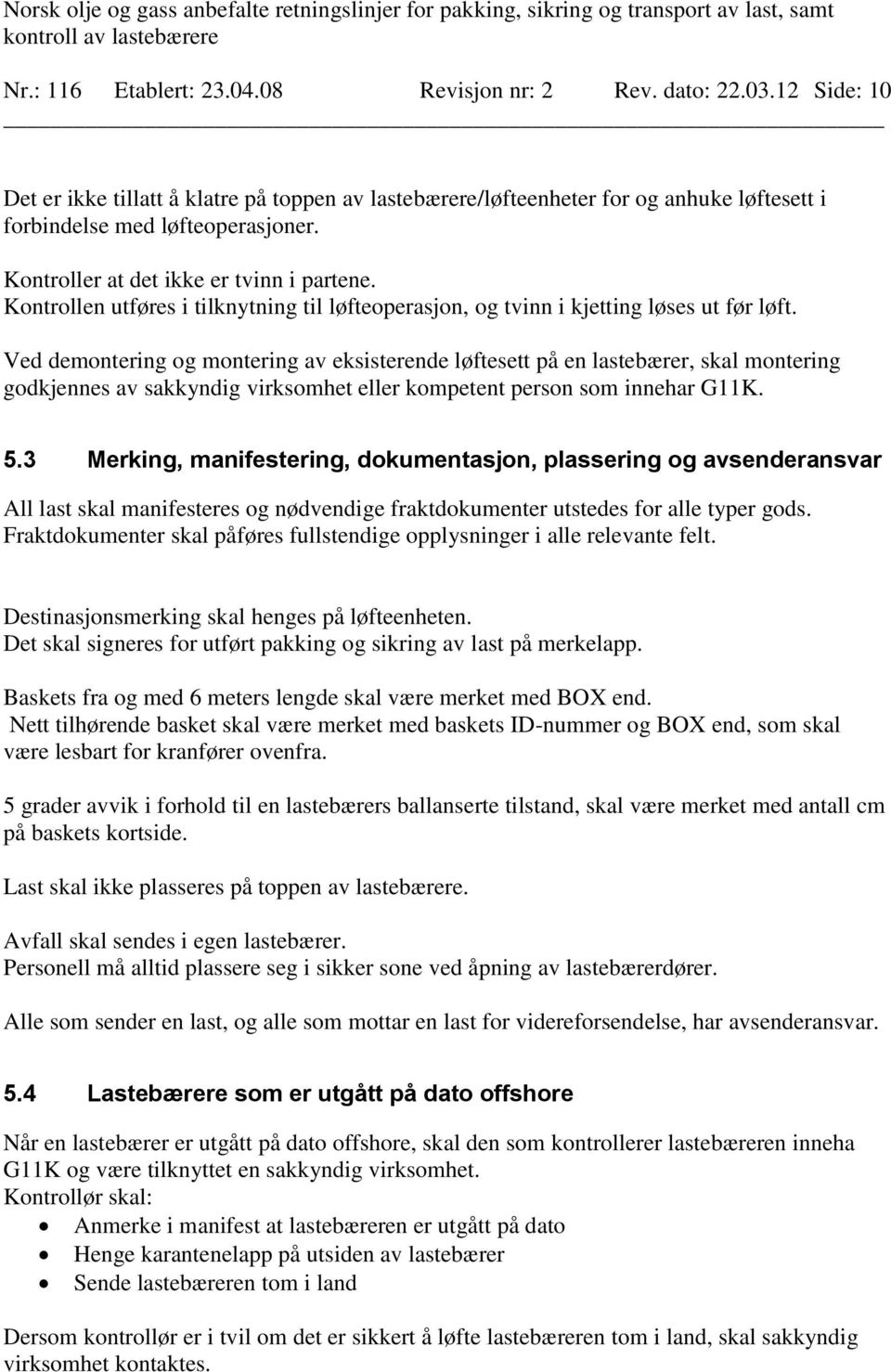 Norsk olje og gass anbefalte retningslinjer for pakking, sikring og transport av last, samt kontroll av lastebærere

Nr.: 116 Etablert: 23.04.08 Revisjon nr: 2 Rev. dato: 22.03.12 Side: 10

Det er ikke tillatt å klatre på toppen av lastebærere/løfteenheter for og anhuke løftesett i forbindelse med løfteoperasjoner.

Kontroller at det ikke er tvinn i partene.
Kontrollen utføres i tilknytning til løfteoperasjon, og tvinn i kjetting løses ut før løft.

Ved demontering og montering av eksisterende løftesett på en lastebærer, skal montering godkjennes av sakkyndig virksomhet eller kompetent person som innehar G11K.

5.3 Merking, manifestering, dokumentasjon, plassering og avsenderansvar

All last skal manifesteres og nødvendige fraktdokumenter utstedes for alle typer gods. Fraktdokumenter skal påføres fullstendige opplysninger i alle relevante felt.

Destinasjonsmerking skal henges på løfteenheten.
Det skal signeres for utført pakking og sikring av last på merkelapp.

Baskets fra og med 6 meters lengde skal være merket med BOX end.
Nett tilhørende basket skal være merket med baskets ID-nummer og BOX end, som skal være lesbart for kranfører ovenfra.

5 grader avvik i forhold til en lastebærers ballanserte tilstand, skal være merket med antall cm på baskets kortside.

Last skal ikke plasseres på toppen av lastebærere.

Avfall skal sendes i egen lastebærer.
Personell må alltid plassere seg i sikker sone ved åpning av lastebærerdører.

Alle som sender en last, og alle som mottar en last for videreforsendelse, har avsenderansvar.

5.4 Lastebærere som er utgått på dato offshore

Når en lastebærer er utgått på dato offshore, skal den som kontrollerer lastebæreren inneha G11K og være tilknyttet en sakkyndig virksomhet.
Kontrollør skal:
• Anmerke i manifest at lastebæreren er utgått på dato
• Henge karantenelapp på utsiden av lastebærer
• Sende lastebæreren tom i land

Dersom kontrollør er i tvil om det er sikkert å løfte lastebæreren tom i land, skal sakkyndig virksomhet kontaktes.